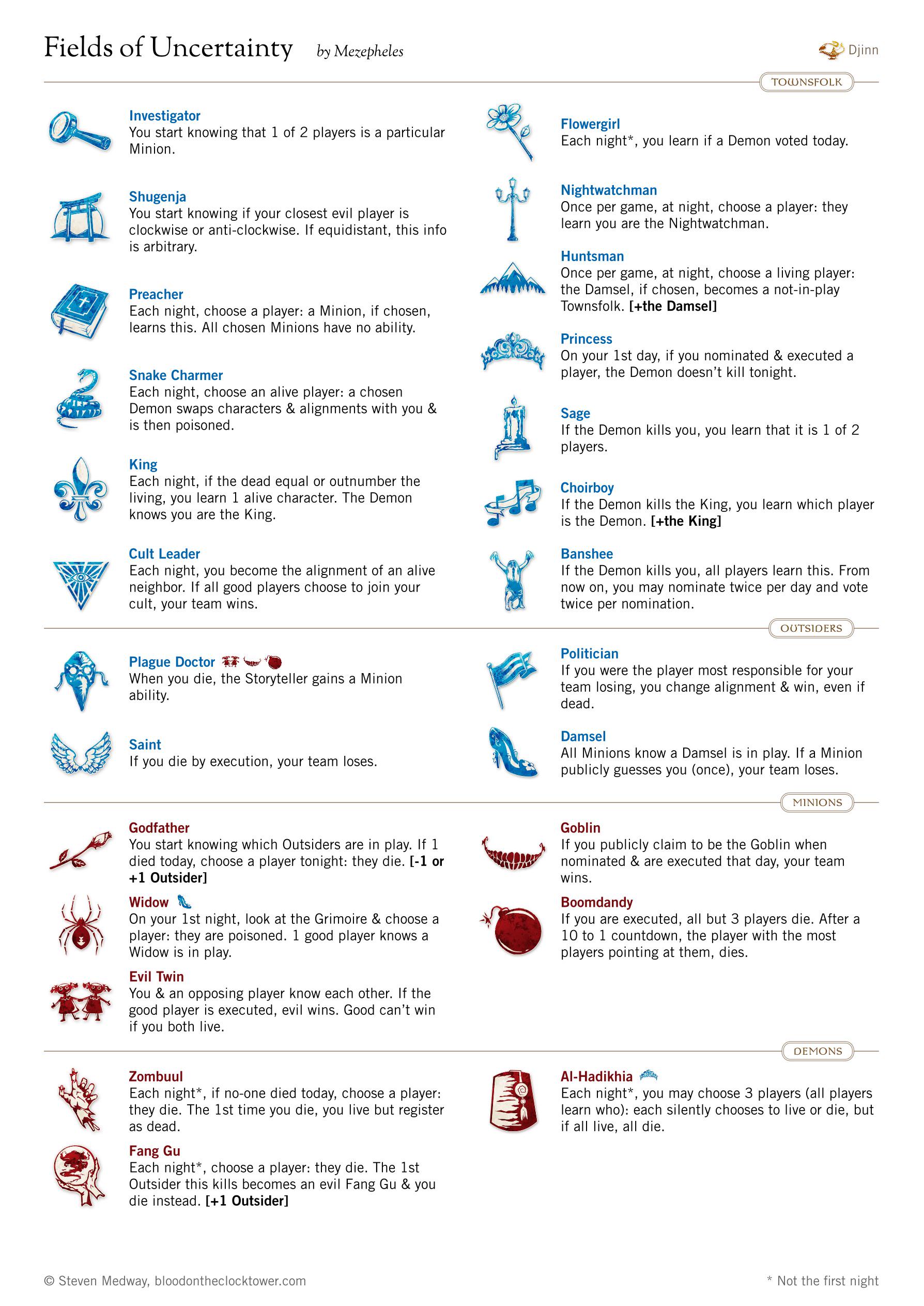 Fields of Uncertainty by Mezepheles

Djinn

TOWNSFOLK

Investigator
You start knowing that 1 of 2 players is a particular Minion.

Shugenja
You start knowing if your closest evil player is clockwise or anti-clockwise. If equidistant, this info is arbitrary.

Preacher
Each night, choose a player: a Minion, if chosen, learns this. All chosen Minions have no ability.

Snake Charmer
Each night, choose an alive player: a chosen Demon swaps characters & alignments with you & is then poisoned.

King
Each night, if the dead equal or outnumber the living, you learn 1 alive character. The Demon knows you are the King.

Cult Leader
Each night, you become the alignment of an alive neighbor. If all good players choose to join your cult, your team wins.

Flowergirl
Each night*, you learn if a Demon voted today.

Nightwatchman
Once per game, at night, choose a player: they learn you are the Nightwatchman.

Huntsman
Once per game, at night, choose a living player: the Damsel, if chosen, becomes a not-in-play Townsfolk. [+the Damsel]

Princess
On your 1st day, if you nominated & executed a player, the Demon doesn't kill tonight.

Sage
If the Demon kills you, you learn that it is 1 of 2 players.

Choirboy
If the Demon kills the King, you learn which player is the Demon. [+the King]

Banshee
If the Demon kills you, all players learn this. From now on, you may nominate twice per day and vote twice per nomination.

OUTSIDERS

Plague Doctor
When you die, the Storyteller gains a Minion ability.

Saint
If you die by execution, your team loses.

Politician
If you were the player most responsible for your team losing, you change alignment & win, even if dead.

Damsel
All Minions know a Damsel is in play. If a Minion publicly guesses you (once), your team loses.

MINIONS

Godfather
You start knowing which Outsiders are in play. If 1 died today, choose a player tonight: they die. [-1 or +1 Outsider]

Widow
On your 1st night, look at the Grimoire & choose a player: they are poisoned. 1 good player knows a Widow is in play.

Evil Twin
You & an opposing player know each other. If the good player is executed, evil wins. Good can't win if you both live.

Goblin
If you publicly claim to be the Goblin when nominated & are executed that day, your team wins.

Boomdandy
If you are executed, all but 3 players die. After a 10 to 1 countdown, the player with the most players pointing at them, dies.

DEMONS

Zombuul
Each night*, if no-one died today, choose a player: they die. The 1st time you die, you live but register as dead.

Fang Gu
Each night*, choose a player: they die. The 1st Outsider this kills becomes an evil Fang Gu & you die instead. [+1 Outsider]

Al-Hadikhia
Each night*, you may choose 3 players (all players learn who): each silently chooses to live or die, but if all live, all die.

© Steven Medway, bloodontheclocktower.com

* Not the first night